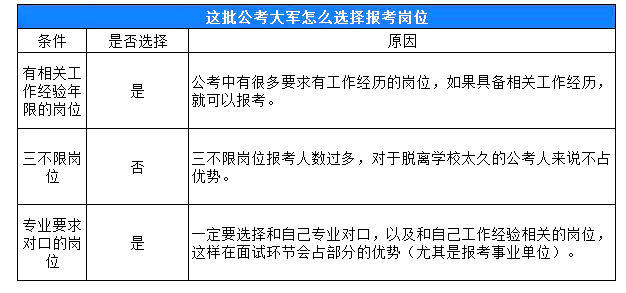 这批公考大军怎么选择报考岗位

| 条件 | 是否选择 | 原因 |
|---|---|---|
| 有相关工作经验年限的岗位 | 是 | 公考中有很多要求有工作经历的岗位，如果具备相关工作经历，就可以报考。 |
| 三不限岗位 | 否 | 三不限岗位报考人数过多，对于脱离学校太久的公考人来说不占优势。 |
| 专业要求对口的岗位 | 是 | 一定要选择和自己专业对口，以及和自己工作经验相关的岗位，这样在面试环节会占部分的优势（尤其是报考事业单位）。 |